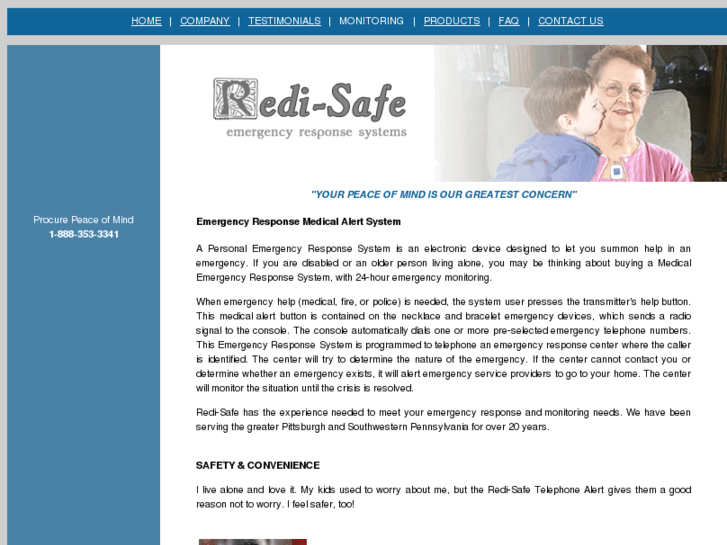 HOME | COMPANY | TESTIMONIALS | MONITORING | PRODUCTS | FAQ | CONTACT US

Redi-Safe
emergency response systems

Procure Peace of Mind
1-888-353-3341

"YOUR PEACE OF MIND IS OUR GREATEST CONCERN"

Emergency Response Medical Alert System

A Personal Emergency Response System is an electronic device designed to let you summon help in an emergency. If you are disabled or an older person living alone, you may be thinking about buying a Medical Emergency Response System, with 24-hour emergency monitoring.

When emergency help (medical, fire, or police) is needed, the system user presses the transmitter's help button. This medical alert button is contained on the necklace and bracelet emergency devices, which sends a radio signal to the console. The console automatically dials one or more pre-selected emergency telephone numbers. This Emergency Response System is programmed to telephone an emergency response center where the caller is identified. The center will try to determine the nature of the emergency. If the center cannot contact you or determine whether an emergency exists, it will alert emergency service providers to go to your home. The center will monitor the situation until the crisis is resolved.

Redi-Safe has the experience needed to meet your emergency response and monitoring needs. We have been serving the greater Pittsburgh and Southwestern Pennsylvania for over 20 years.

SAFETY & CONVENIENCE

I live alone and love it. My kids used to worry about me, but the Redi-Safe Telephone Alert gives them a good reason not to worry. I feel safer, too!